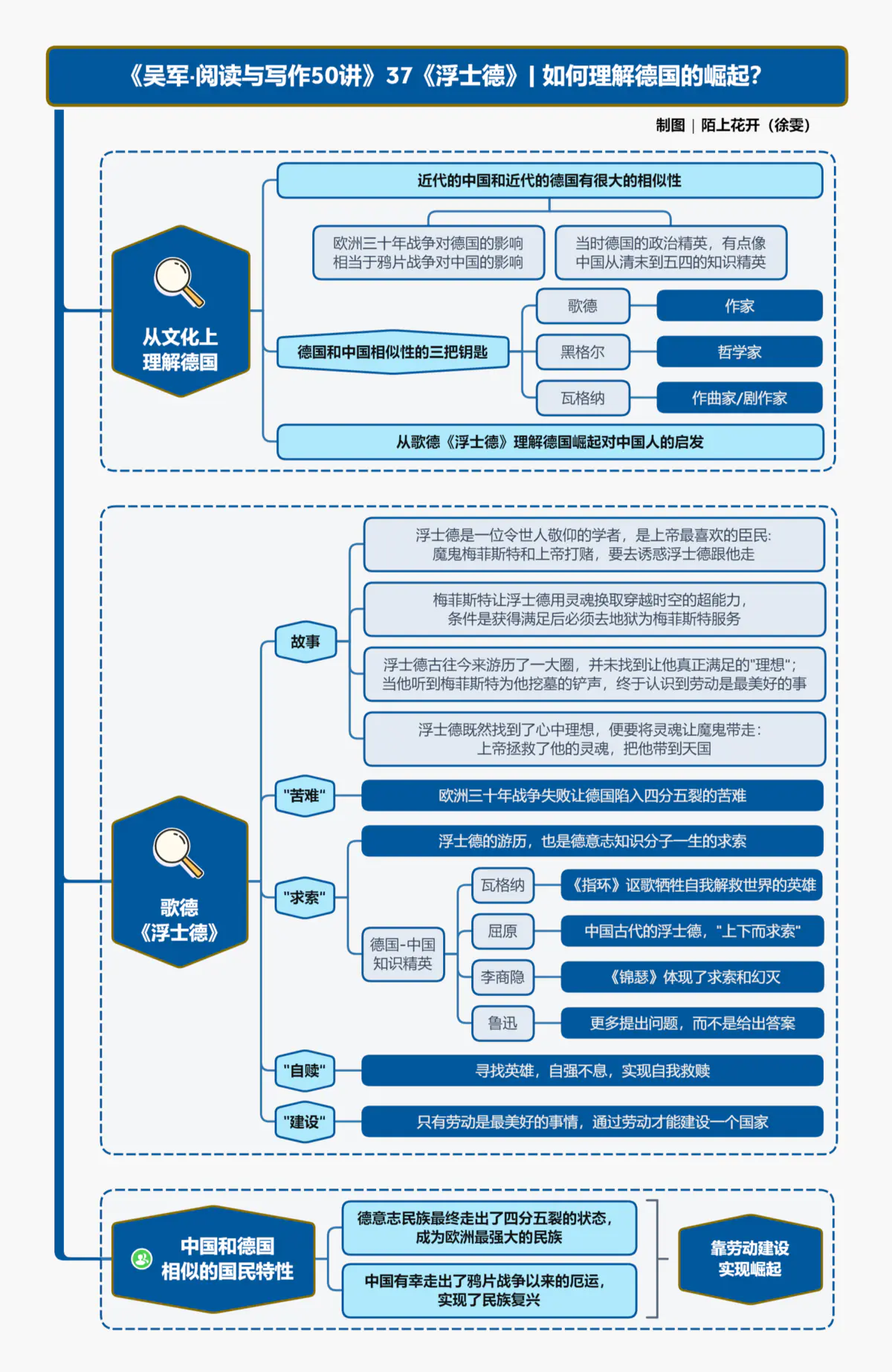 《吴军·阅读与写作50讲》37《浮士德》| 如何理解德国的崛起?

制图 | 陌上花开（徐雯）

从文化上理解德国

近代的中国和近代的德国有很大的相似性

欧洲三十年战争对德国的影响相当于鸦片战争对中国的影响

当时德国的政治精英，有点像中国从清末到五四的知识精英

德国和中国相似性的三把钥匙

歌德

作家

黑格尔

哲学家

瓦格纳

作曲家/剧作家

从歌德《浮士德》理解德国崛起对中国人的启发

歌德《浮士德》

故事

浮士德是一位令世人敬仰的学者，是上帝最喜欢的臣民：魔鬼梅菲斯特和上帝打赌，要去诱惑浮士德跟他走

梅菲斯特让浮士德用灵魂换取穿越时空的超能力，条件是获得满足后必须去地狱为梅菲斯特服务

浮士德古往今来游历了一大圈，并未找到让他真正满足的"理想"；当他听到梅菲斯特为他挖墓的铲声，终于认识到劳动是最美好的事

浮士德既然找到了心中理想，便要将灵魂让魔鬼带走：上帝拯救了他的灵魂，把他带到天国

"苦难"

欧洲三十年战争失败让德国陷入四分五裂的苦难

"求索"

浮士德的游历，也是德意志知识分子一生的求索

德国-中国知识精英

瓦格纳

《指环》讴歌牺牲自我解救世界的英雄

屈原

中国古代的浮士德，"上下而求索"

李商隐

《锦瑟》体现了求索和幻灭

鲁迅

更多提出问题，而不是给出答案

"自赎"

寻找英雄，自强不息，实现自我救赎

"建设"

只有劳动是最美好的事情，通过劳动才能建设一个国家

中国和德国相似的国民特性

德意志民族最终走出了四分五裂的状态，成为欧洲最强大的民族

中国有幸走出了鸦片战争以来的厄运，实现了民族复兴

靠劳动建设实现崛起